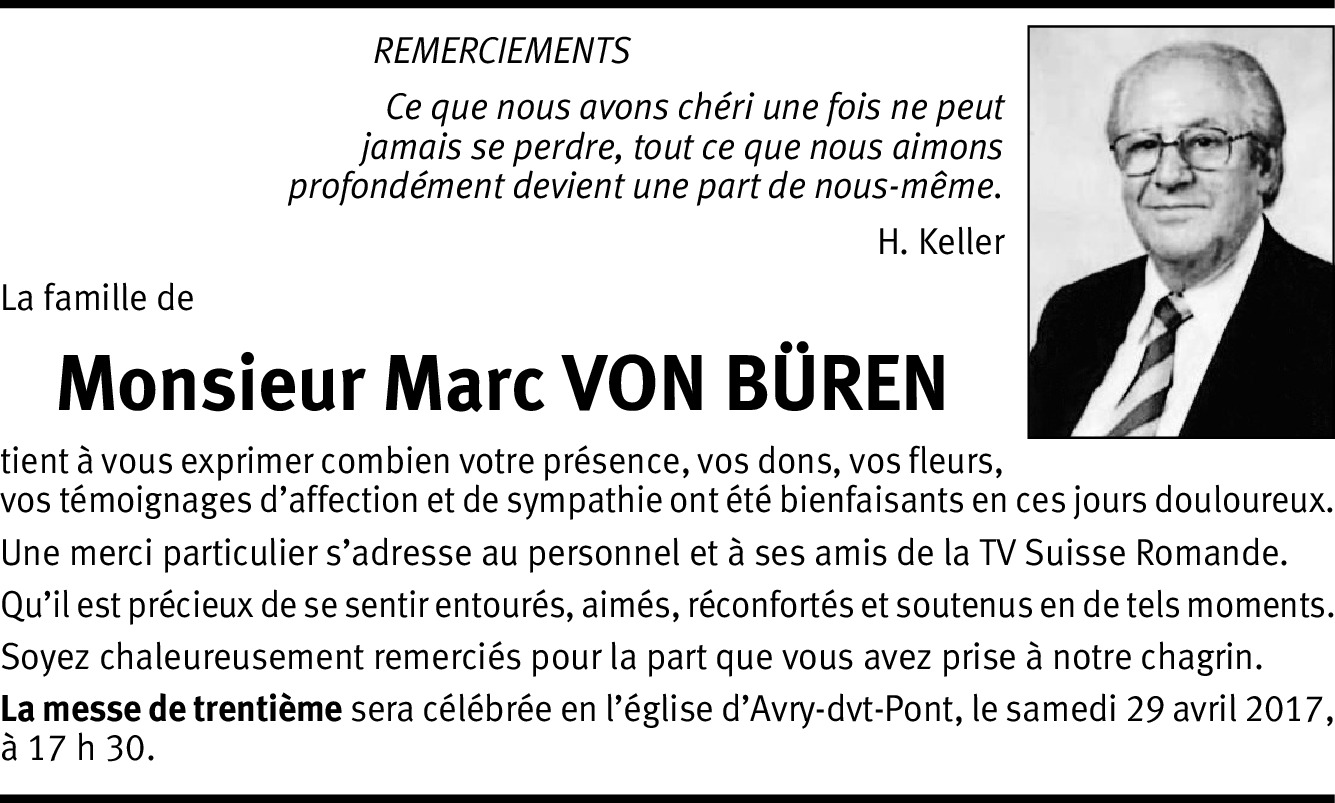 REMERCIEMENTS

Ce que nous avons chéri une fois ne peut jamais se perdre, tout ce que nous aimons profondément devient une part de nous-même.

H. Keller

La famille de

Monsieur Marc VON BÜREN

tient à vous exprimer combien votre présence, vos dons, vos fleurs, vos témoignages d'affection et de sympathie ont été bienfaisants en ces jours douloureux.

Une merci particulier s'adresse au personnel et à ses amis de la TV Suisse Romande.

Qu'il est précieux de se sentir entourés, aimés, réconfortés et soutenus en de tels moments.

Soyez chaleureusement remerciés pour la part que vous avez prise à notre chagrin.

La messe de trentième sera célébrée en l'église d'Avry-dvt-Pont, le samedi 29 avril 2017, à 17 h 30.